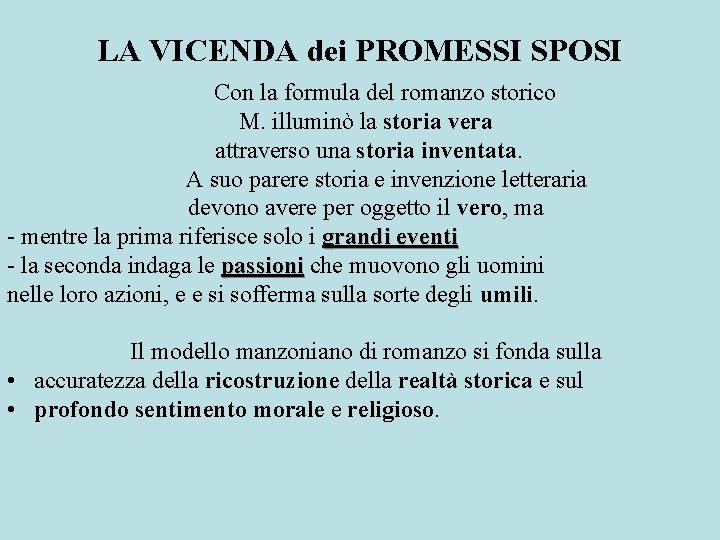 LA VICENDA dei PROMESSI SPOSI

Con la formula del romanzo storico M. illuminò la storia vera attraverso una storia inventata.

A suo parere storia e invenzione letteraria devono avere per oggetto il vero, ma
- mentre la prima riferisce solo i grandi eventi
- la seconda indaga le passioni che muovono gli uomini nelle loro azioni, e e si sofferma sulla sorte degli umili.

Il modello manzoniano di romanzo si fonda sulla
• accuratezza della ricostruzione della realtà storica e sul
• profondo sentimento morale e religioso.